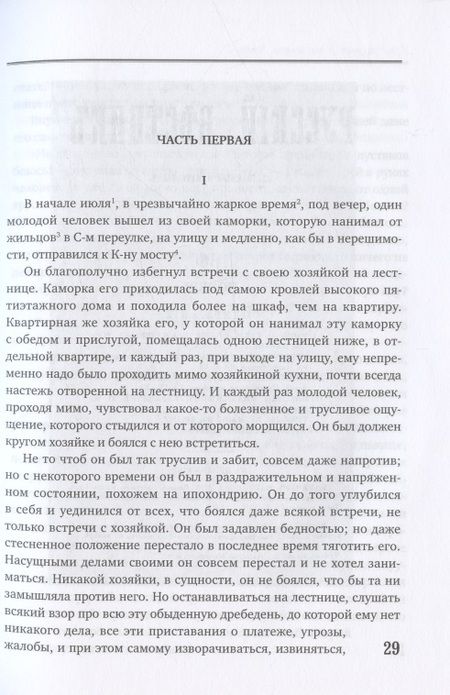 ЧАСТЬ ПЕРВАЯ

I

В начале июля$^1$, в чрезвычайно жаркое время$^2$, под вечер, один молодой человек вышел из своей каморки, которую нанимал от жильцов$^3$ в С-м переулке, на улицу и медленно, как бы в нерешимости, отправился к К-ну мосту$^4$.

Он благополучно избегнул встречи с своею хозяйкой на лестнице. Каморка его приходилась под самою кровлей высокого пятиэтажного дома и походила более на шкаф, чем на квартиру. Квартирная же хозяйка его, у которой он нанимал эту каморку с обедом и прислугой, помещалась одною лестницей ниже, в отдельной квартире, и каждый раз, при выходе на улицу, ему непременно надо было проходить мимо хозяйкиной кухни, почти всегда настежь отворенной на лестницу. И каждый раз молодой человек, проходя мимо, чувствовал какое-то болезненное и трусливое ощущение, которого стыдился и от которого морщился. Он был должен кругом хозяйке и боялся с нею встретиться.

Не то чтоб он был так труслив и забит, совсем даже напротив; но с некоторого времени он был в раздражительном и напряженном состоянии, похожем на ипохондрию. Он до того углубился в себя и уединился от всех, что боялся даже всякой встречи, не только встречи с хозяйкой. Он был задавлен бедностью; но даже стесненное положение перестало в последнее время тяготить его. Насущными делами своими он совсем перестал и не хотел заниматься. Никакой хозяйки, в сущности, он не боялся, что бы та ни замышляла против него. Но останавливаться на лестнице, слушать всякий взор про всю эту обыденную дребедень, до которой ему нет никакого дела, все эти приставания о платеже, угрозы, жалобы, и при этом самому изворачиваться, извиняться,

29